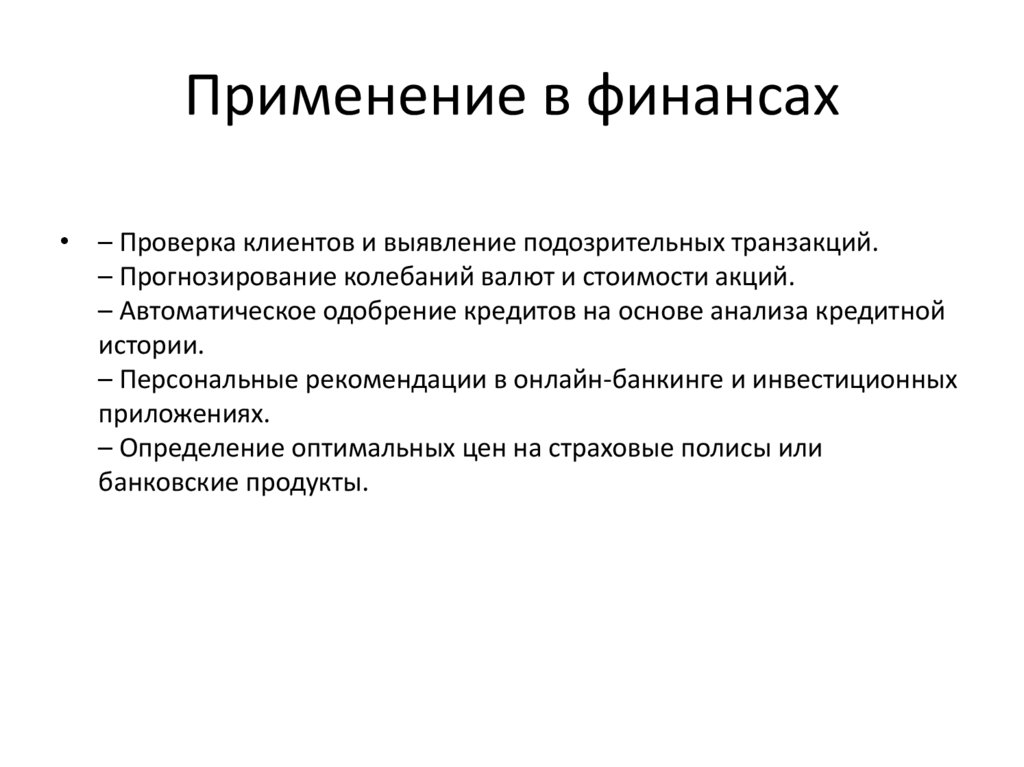 Применение в финансах

• – Проверка клиентов и выявление подозрительных транзакций.
– Прогнозирование колебаний валют и стоимости акций.
– Автоматическое одобрение кредитов на основе анализа кредитной истории.
– Персональные рекомендации в онлайн-банкинге и инвестиционных приложениях.
– Определение оптимальных цен на страховые полисы или банковские продукты.